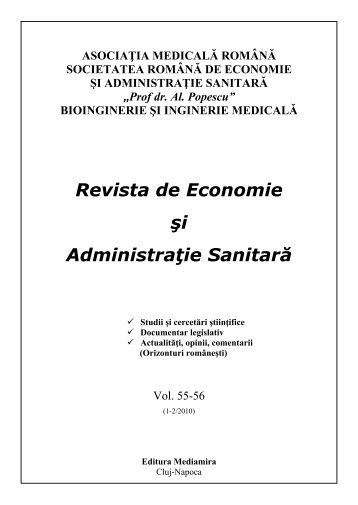 ASOCIAŢIA MEDICALĂ ROMÂNĂ
SOCIETATEA ROMÂNĂ DE ECONOMIE
ŞI ADMINISTRAŢIE SANITARĂ
„Prof dr. Al. Popescu”
BIOINGINERIE ŞI INGINERIE MEDICALĂ

Revista de Economie
şi
Administraţie Sanitară

✓ Studii şi cercetări ştiinţifice
✓ Documentar legislativ
✓ Actualităţi, opinii, comentarii (Orizonturi româneşti)

Vol. 55-56
(1-2/2010)

Editura Mediamira
Cluj-Napoca